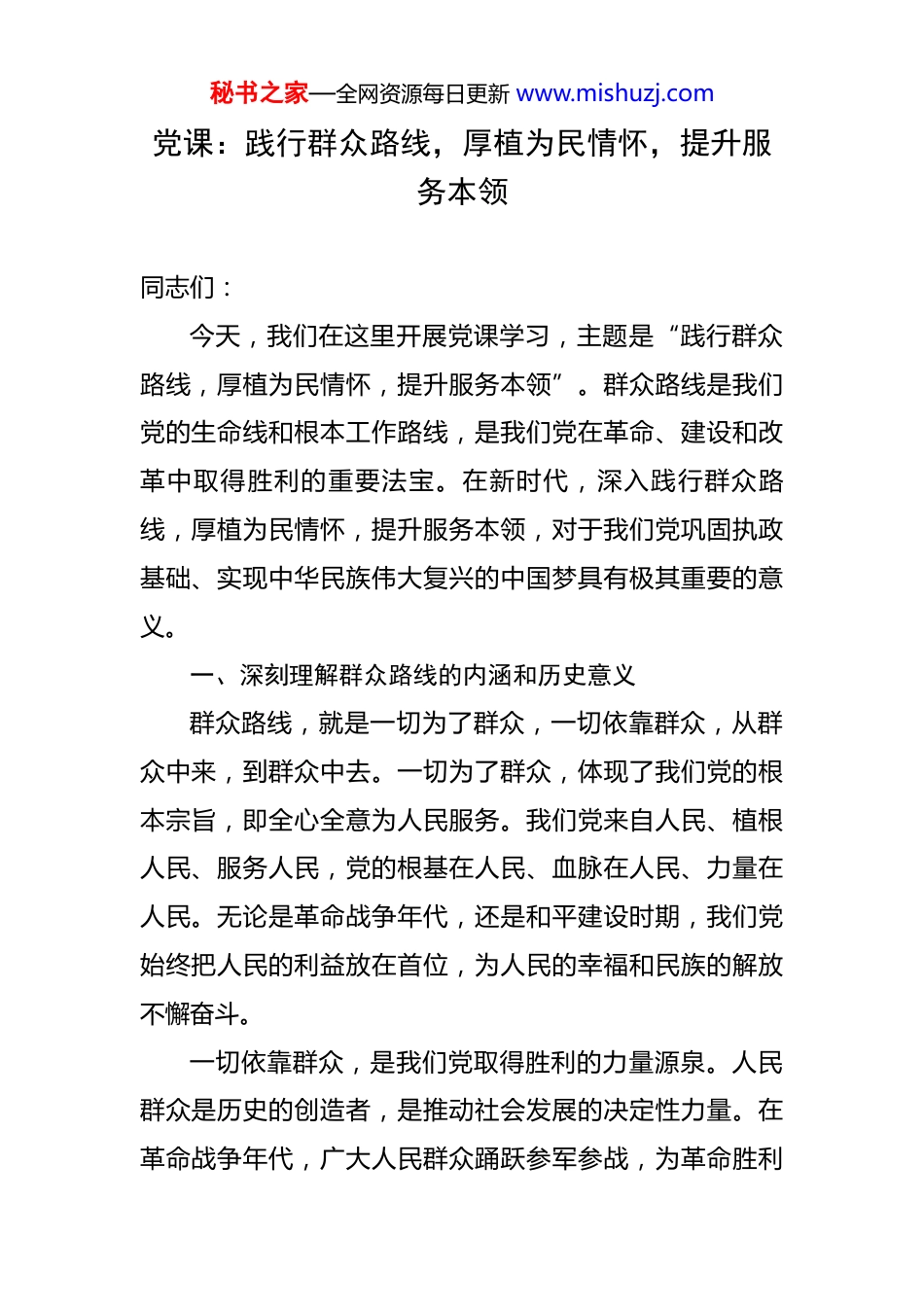 秘书之家—全网资源每日更新 www.mishuzj.com

党课：践行群众路线，厚植为民情怀，提升服务本领

同志们：

今天，我们在这里开展党课学习，主题是“践行群众路线，厚植为民情怀，提升服务本领”。群众路线是我们党的生命线和根本工作路线，是我们党在革命、建设和改革中取得胜利的重要法宝。在新时代，深入践行群众路线，厚植为民情怀，提升服务本领，对于我们党巩固执政基础、实现中华民族伟大复兴的中国梦具有极其重要的意义。

一、深刻理解群众路线的内涵和历史意义

群众路线，就是一切为了群众，一切依靠群众，从群众中来，到群众中去。一切为了群众，体现了我们党的根本宗旨，即全心全意为人民服务。我们党来自人民、植根人民、服务人民，党的根基在人民、血脉在人民、力量在人民。无论是革命战争年代，还是和平建设时期，我们党始终把人民的利益放在首位，为人民的幸福和民族的解放不懈奋斗。

一切依靠群众，是我们党取得胜利的力量源泉。人民群众是历史的创造者，是推动社会发展的决定性力量。在革命战争年代，广大人民群众踊跃参军参战，为革命胜利